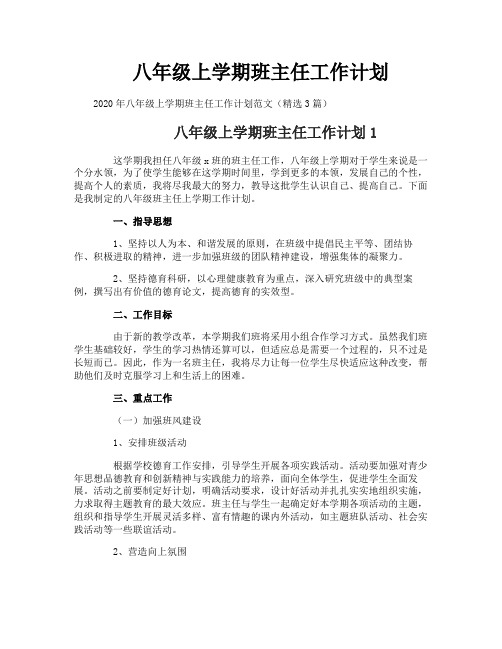 八年级上学期班主任工作计划

2020年八年级上学期班主任工作计划范文（精选3篇）

八年级上学期班主任工作计划1

这学期我担任八年级x班的班主任工作，八年级上学期对于学生来说是一个分水领，为了使学生能够在这学期时间里，学到更多的本领，发展自己的个性，提高个人的素质，我将尽我最大的努力，教导这批学生认识自己、提高自己。下面是我制定的八年级班主任上学期工作计划。

一、指导思想

1、坚持以人为本、和谐发展的原则，在班级中提倡民主平等、团结协作、积极进取的精神，进一步加强班级的团队精神建设，增强集体的凝聚力。

2、坚持德育科研，以心理健康教育为重点，深入研究班级中的典型案例，撰写出有价值的德育论文，提高德育的实效型。

二、工作目标

由于新的教学改革，本学期我们班将采用小组合作学习方式。虽然我们班学生基础较好，学生的学习热情还算可以，但适应总是需要一个过程的，只不过是长短而已。因此，作为一名班主任，我将尽力让每一位学生尽快适应这种改变，帮助他们及时克服学习上和生活上的困难。

三、重点工作

（一）加强班风建设

1、安排班级活动

根据学校德育工作安排，引导学生开展各项实践活动。活动要加强对青少年思想品德教育和创新精神与实践能力的培养，面向全体学生，促进学生全面发展。活动之前要制定好计划，明确活动要求，设计好活动并扎扎实实地组织实施，力求取得主题教育的最大效应。班主任与学生一起确定好本学期各项活动的主题，组织和指导学生开展灵活多样、富有情趣的课内外活动，如主题班队活动、社会实践活动等一些联谊活动。

2、营造向上氛围